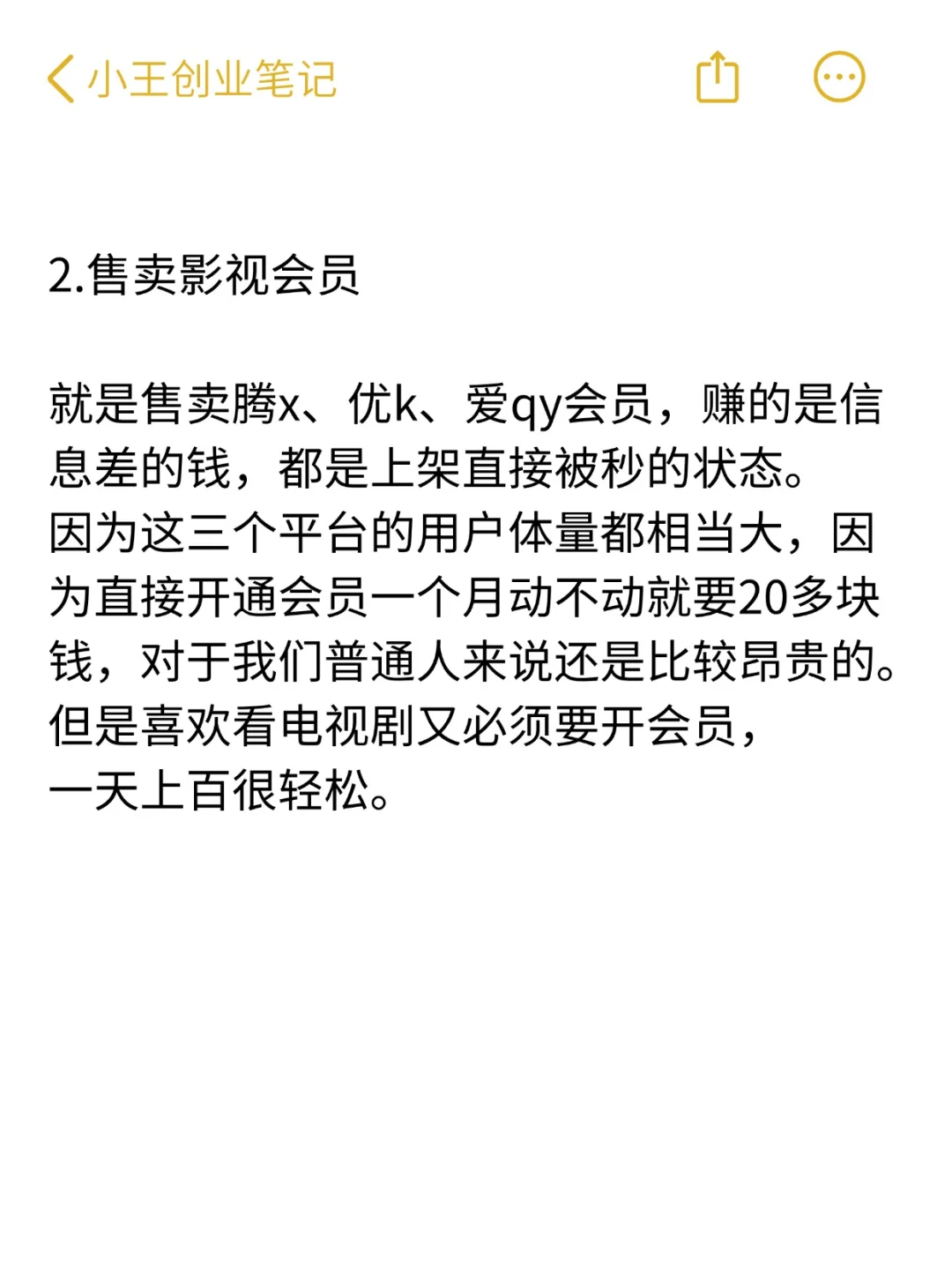 小王创业笔记

2.售卖影视会员

就是售卖腾x、优k、爱qy会员，赚的是信息差的钱，都是上架直接被秒的状态。
因为这三个平台的用户体量都相当大，因为直接开通会员一个月动不动就要20多块钱，对于我们普通人来说还是比较昂贵的。
但是喜欢看电视剧又必须要开会员，
一天上百很轻松。